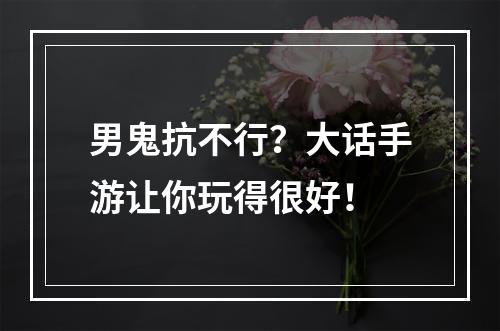 男鬼抗不行？大话手游让你玩得很好！